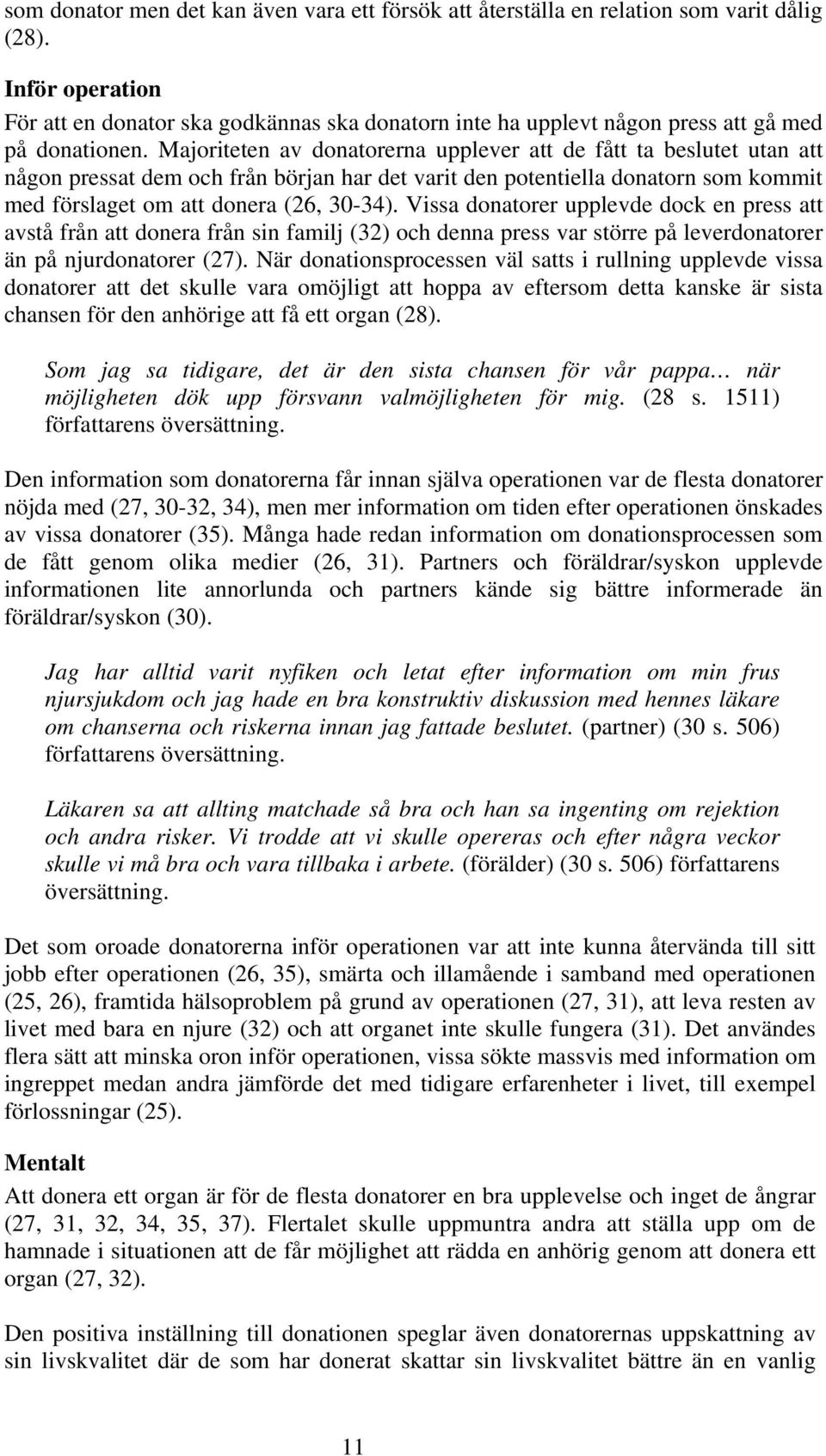 som donator men det kan även vara ett försök att återställa en relation som varit dålig (28).

Inför operation
För att en donator ska godkännas ska donatorn inte ha upplevt någon press att gå med på donationen. Majoriteten av donatorerna upplever att de fått ta beslutet utan att någon pressat dem och från början har det varit den potentiella donatorn som kommit med förslaget om att donera (26, 30-34). Vissa donatorer upplevde dock en press att avstå från att donera från sin familj (32) och denna press var större på leverdonatorer än på njurdonatorer (27). När donationsprocessen väl satts i rullning upplevde vissa donatorer att det skulle vara omöjligt att hoppa av eftersom detta kanske är sista chansen för den anhörige att få ett organ (28).

Som jag sa tidigare, det är den sista chansen för vår pappa… när möjligheten dök upp försvann valmöjligheten för mig. (28 s. 1511) författarens översättning.

Den information som donatorerna får innan själva operationen var de flesta donatorer nöjda med (27, 30-32, 34), men mer information om tiden efter operationen önskades av vissa donatorer (35). Många hade redan information om donationsprocessen som de fått genom olika medier (26, 31). Partners och föräldrar/syskon upplevde informationen lite annorlunda och partners kände sig bättre informerade än föräldrar/syskon (30).

Jag har alltid varit nyfiken och letat efter information om min frus njursjukdom och jag hade en bra konstruktiv diskussion med hennes läkare om chanserna och riskerna innan jag fattade beslutet. (partner) (30 s. 506) författarens översättning.

Läkaren sa att allting matchade så bra och han sa ingenting om rejektion och andra risker. Vi trodde att vi skulle opereras och efter några veckor skulle vi må bra och vara tillbaka i arbete. (förälder) (30 s. 506) författarens översättning.

Det som oroade donatorerna inför operationen var att inte kunna återvända till sitt jobb efter operationen (26, 35), smärta och illamående i samband med operationen (25, 26), framtida hälsoproblem på grund av operationen (27, 31), att leva resten av livet med bara en njure (32) och att organet inte skulle fungera (31). Det användes flera sätt att minska oron inför operationen, vissa sökte massvis med information om ingreppet medan andra jämförde det med tidigare erfarenheter i livet, till exempel förlossningar (25).

Mentalt
Att donera ett organ är för de flesta donatorer en bra upplevelse och inget de ångrar (27, 31, 32, 34, 35, 37). Flertalet skulle uppmuntra andra att ställa upp om de hamnade i situationen att de får möjlighet att rädda en anhörig genom att donera ett organ (27, 32).

Den positiva inställning till donationen speglar även donatorernas uppskattning av sin livskvalitet där de som har donerat skattar sin livskvalitet bättre än en vanlig

11